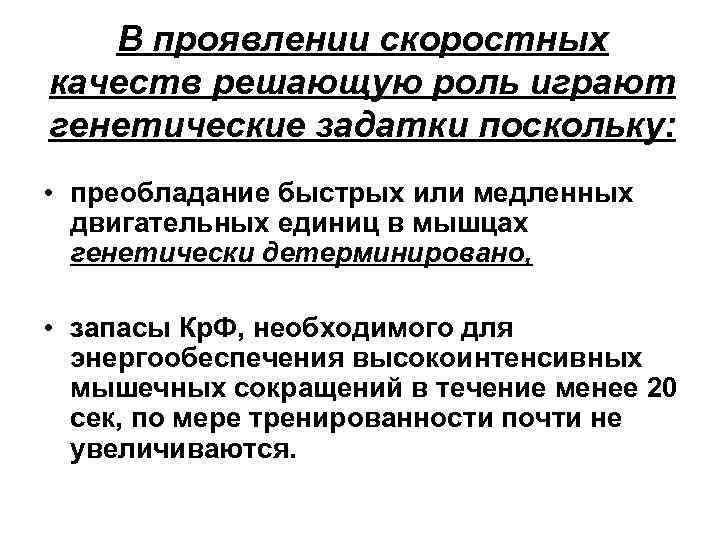 В проявлении скоростных качеств решающую роль играют генетические задатки поскольку:

• преобладание быстрых или медленных двигательных единиц в мышцах генетически детерминировано,

• запасы КрФ, необходимого для энергообеспечения высокоинтенсивных мышечных сокращений в течение менее 20 сек, по мере тренированности почти не увеличиваются.